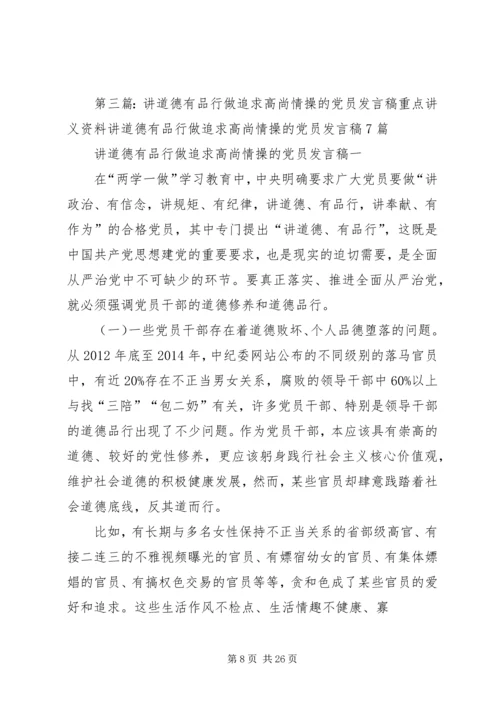 第三篇：讲道德有品行做追求高尚情操的党员发言稿重点讲义资料讲道德有品行做追求高尚情操的党员发言稿7篇

讲道德有品行做追求高尚情操的党员发言稿一

在“两学一做”学习教育中，中央明确要求广大党员要做“讲政治、有信念，讲规矩、有纪律，讲道德、有品行，讲奉献、有作为”的合格党员，其中专门提出“讲道德、有品行”，这既是中国共产党思想建党的重要要求，也是现实的迫切需要，是全面从严治党中不可缺少的环节。要真正落实、推进全面从严治党，就必须强调党员干部的道德修养和道德品行。

（一）一些党员干部存在着道德败坏、个人品德堕落的问题。从2012年底至2014年，中纪委网站公布的不同级别的落马官员中，有近20%存在不正当男女关系，腐败的领导干部中60%以上与找“三陪”“包二奶”有关，许多党员干部、特别是领导干部的道德品行出现了不少问题。作为党员干部，本应该具有崇高的道德、较好的党性修养，更应该躬身践行社会主义核心价值观，维护社会道德的积极健康发展，然而，某些官员却肆意践踏着社会道德底线，反其道而行。

比如，有长期与多名女性保持不正当关系的省部级高官、有接二连三的不雅视频曝光的官员、有嫖宿幼女的官员、有集体嫖娼的官员、有搞权色交易的官员等等，贪和色成了某些官员的爱好和追求。这些生活作风不检点、生活情趣不健康、寡

第8页 共26页